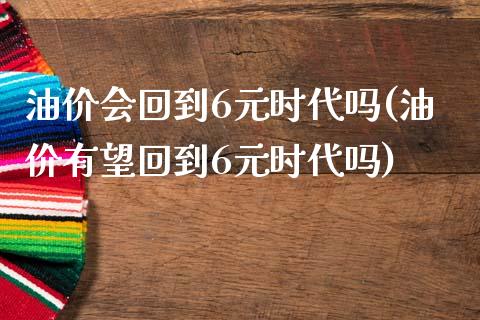 油价会回到6元时代吗(油价有望回到6元时代吗)